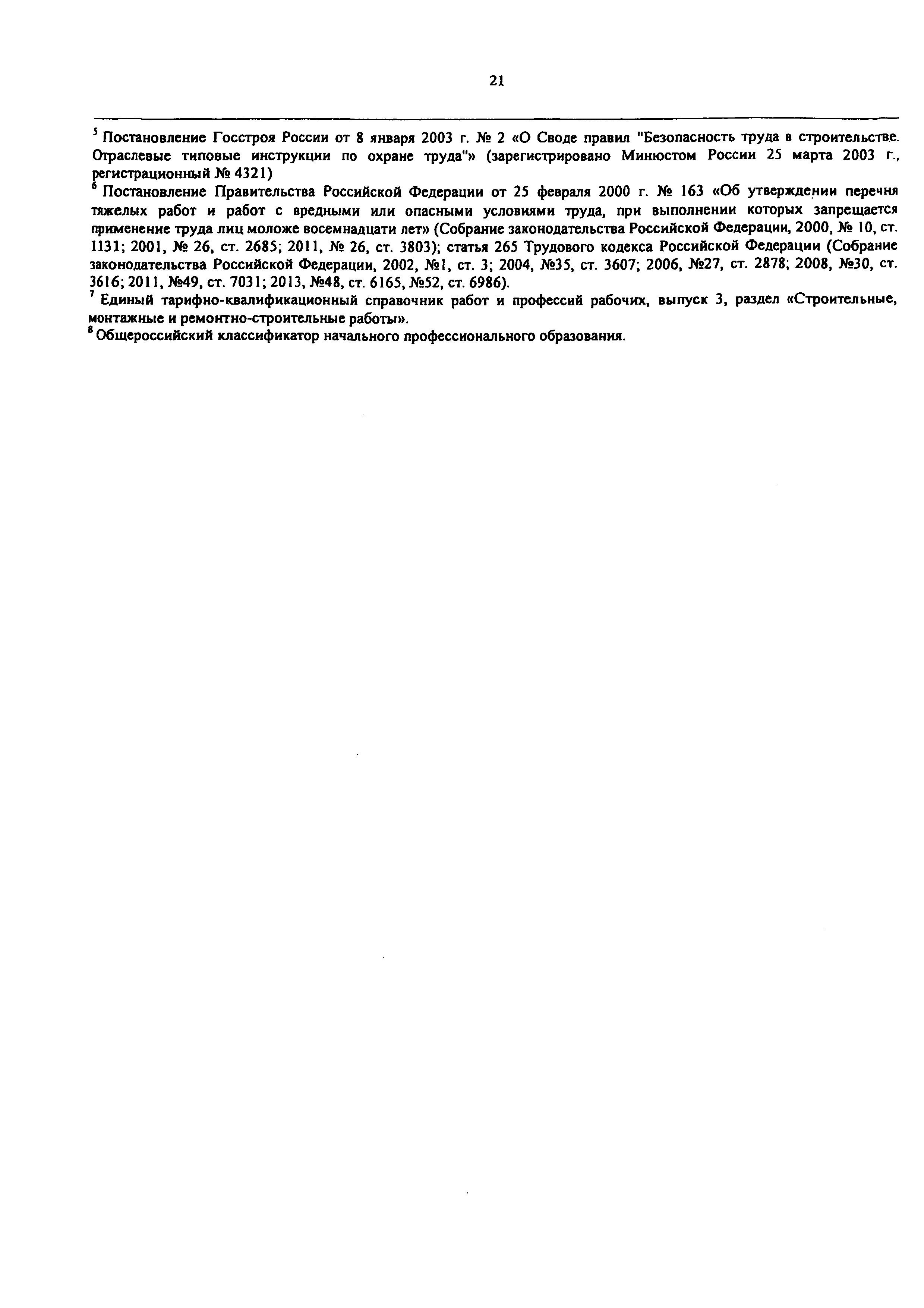 21

$^5$ Постановление Госстроя России от 8 января 2003 г. № 2 «О Своде правил "Безопасность труда в строительстве. Отраслевые типовые инструкции по охране труда"» (зарегистрировано Минюстом России 25 марта 2003 г., регистрационный № 4321)

$^6$ Постановление Правительства Российской Федерации от 25 февраля 2000 г. № 163 «Об утверждении перечня тяжелых работ и работ с вредными или опасными условиями труда, при выполнении которых запрещается применение труда лиц моложе восемнадцати лет» (Собрание законодательства Российской Федерации, 2000, № 10, ст. 1131; 2001, № 26, ст. 2685; 2011, № 26, ст. 3803); статья 265 Трудового кодекса Российской Федерации (Собрание законодательства Российской Федерации, 2002, №1, ст. 3; 2004, №35, ст. 3607; 2006, №27, ст. 2878; 2008, №30, ст. 3616; 2011, №49, ст. 7031; 2013, №48, ст. 6165, №52, ст. 6986).

$^7$ Единый тарифно-квалификационный справочник работ и профессий рабочих, выпуск 3, раздел «Строительные, монтажные и ремонтно-строительные работы».

$^8$ Общероссийский классификатор начального профессионального образования.